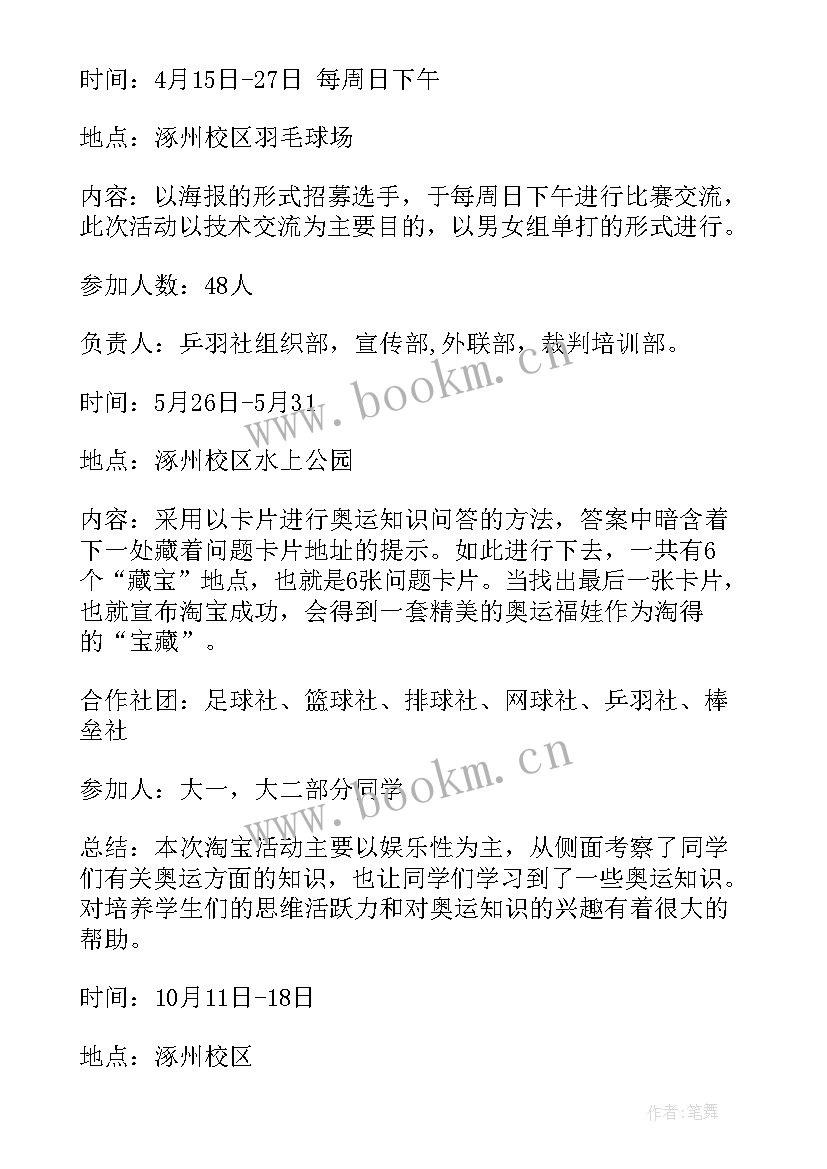 时间：4月15日-27日 每周日下午

地点：涿州校区羽毛球场

内容：以海报的形式招募选手，于每周日下午进行比赛交流，此次活动以技术交流为主要目的，以男女组单打的形式进行。

参加人数：48人

负责人：乒羽社组织部，宣传部,外联部，裁判培训部。

时间：5月26日-5月31

地点：涿州校区水上公园

内容：采用以卡片进行奥运知识问答的方法，答案中暗含着下一处藏着问题卡片地址的提示。如此进行下去，一共有6个“藏宝”地点，也就是6张问题卡片。当找出最后一张卡片，也就宣布淘宝成功，会得到一套精美的奥运福娃作为淘得的“宝藏”。

合作社团：足球社、篮球社、排球社、网球社、乒羽社、棒垒社

参加人：大一，大二部分同学

总结：本次淘宝活动主要以娱乐性为主，从侧面考察了同学们有关奥运方面的知识，也让同学们学习到了一些奥运知识。对培养学生们的思维活跃力和对奥运知识的兴趣有着很大的帮助。

时间：10月11日-18日

地点：涿州校区

www.bookm.cn

www.bookm.cn

作者：笔舞